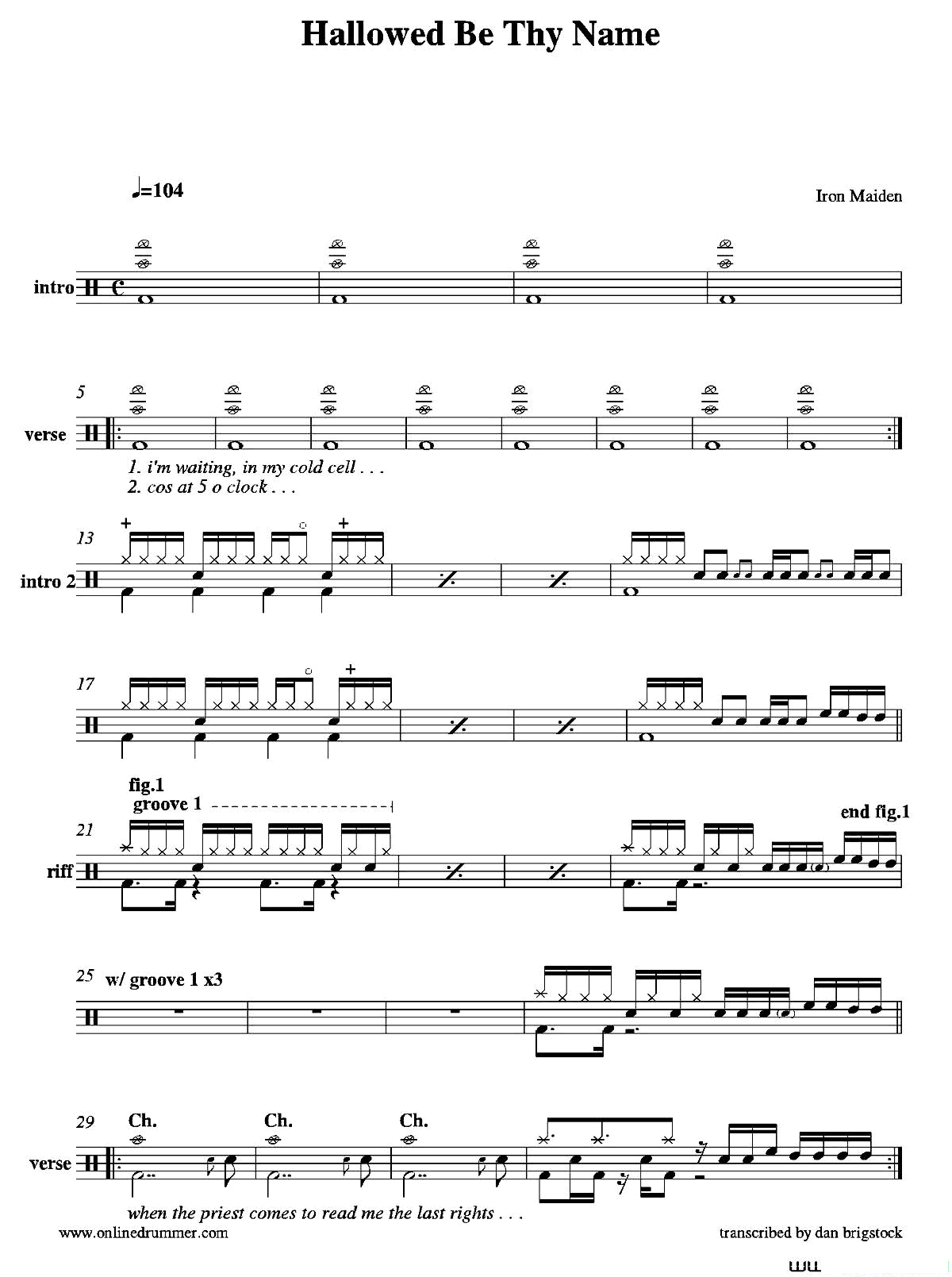 Hallowed Be Thy Name

♩=104

Iron Maiden

intro

5

verse

1. i'm waiting, in my cold cell . . .
2. cos at 5 o clock . . .

13

intro 2

17

fig.1
groove 1

end fig.1

21

riff

25 w/ groove 1 x3

29 Ch. Ch. Ch.

verse

when the priest comes to read me the last rights . . .

www.onlinedrummer.com

transcribed by dan brigstock